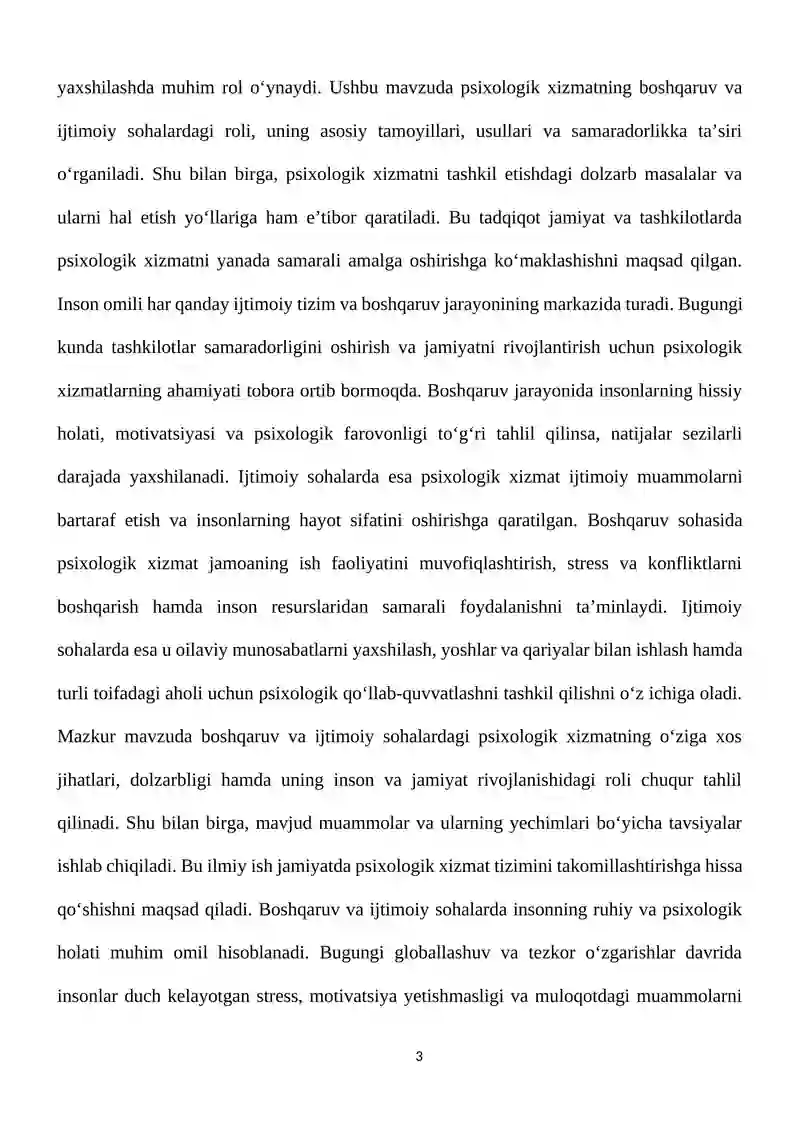 yaxshilashda muhim rol o'ynaydi. Ushbu mavzuda psixologik xizmatning boshqaruv va ijtimoiy sohalardagi roli, uning asosiy tamoyillari, usullari va samaradorlikka ta'siri o'rganiladi. Shu bilan birga, psixologik xizmatni tashkil etishdagi dolzarb masalalar va ularni hal etish yo'llariga ham e'tibor qaratiladi. Bu tadqiqot jamiyat va tashkilotlarda psixologik xizmatni yanada samarali amalga oshirishga ko'maklashishni maqsad qilgan. Inson omili har qanday ijtimoiy tizim va boshqaruv jarayonining markazida turadi. Bugungi kunda tashkilotlar samaradorligini oshirish va jamiyatni rivojlantirish uchun psixologik xizmatlarning ahamiyati tobora ortib bormoqda. Boshqaruv jarayonida insonlarning hissiy holati, motivatsiyasi va psixologik farovonligi to'g'ri tahlil qilinsa, natijalar sezilarli darajada yaxshilanadi. Ijtimoiy sohalarda esa psixologik xizmat ijtimoiy muammolarni bartaraf etish va insonlarning hayot sifatini oshirishga qaratilgan. Boshqaruv sohasida psixologik xizmat jamoaning ish faoliyatini muvofiqlashtirish, stress va konfliktlarni boshqarish hamda inson resurslaridan samarali foydalanishni ta'minlaydi. Ijtimoiy sohalarda esa u oilaviy munosabatlarni yaxshilash, yoshlar va qariyalar bilan ishlash hamda turli toifadagi aholi uchun psixologik qo'llab-quvvatlashni tashkil qilishni o'z ichiga oladi. Mazkur mavzuda boshqaruv va ijtimoiy sohalardagi psixologik xizmatning o'ziga xos jihatlari, dolzarbligi hamda uning inson va jamiyat rivojlanishidagi roli chuqur tahlil qilinadi. Shu bilan birga, mavjud muammolar va ularning yechimlari bo'yicha tavsiyalar ishlab chiqiladi. Bu ilmiy ish jamiyatda psixologik xizmat tizimini takomillashtirishga hissa qo'shishni maqsad qiladi. Boshqaruv va ijtimoiy sohalarda insonning ruhiy va psixologik holati muhim omil hisoblanadi. Bugungi globallashuv va tezkor o'zgarishlar davrida insonlar duch kelayotgan stress, motivatsiya yetishmasligi va muloqotdagi muammolarni

3